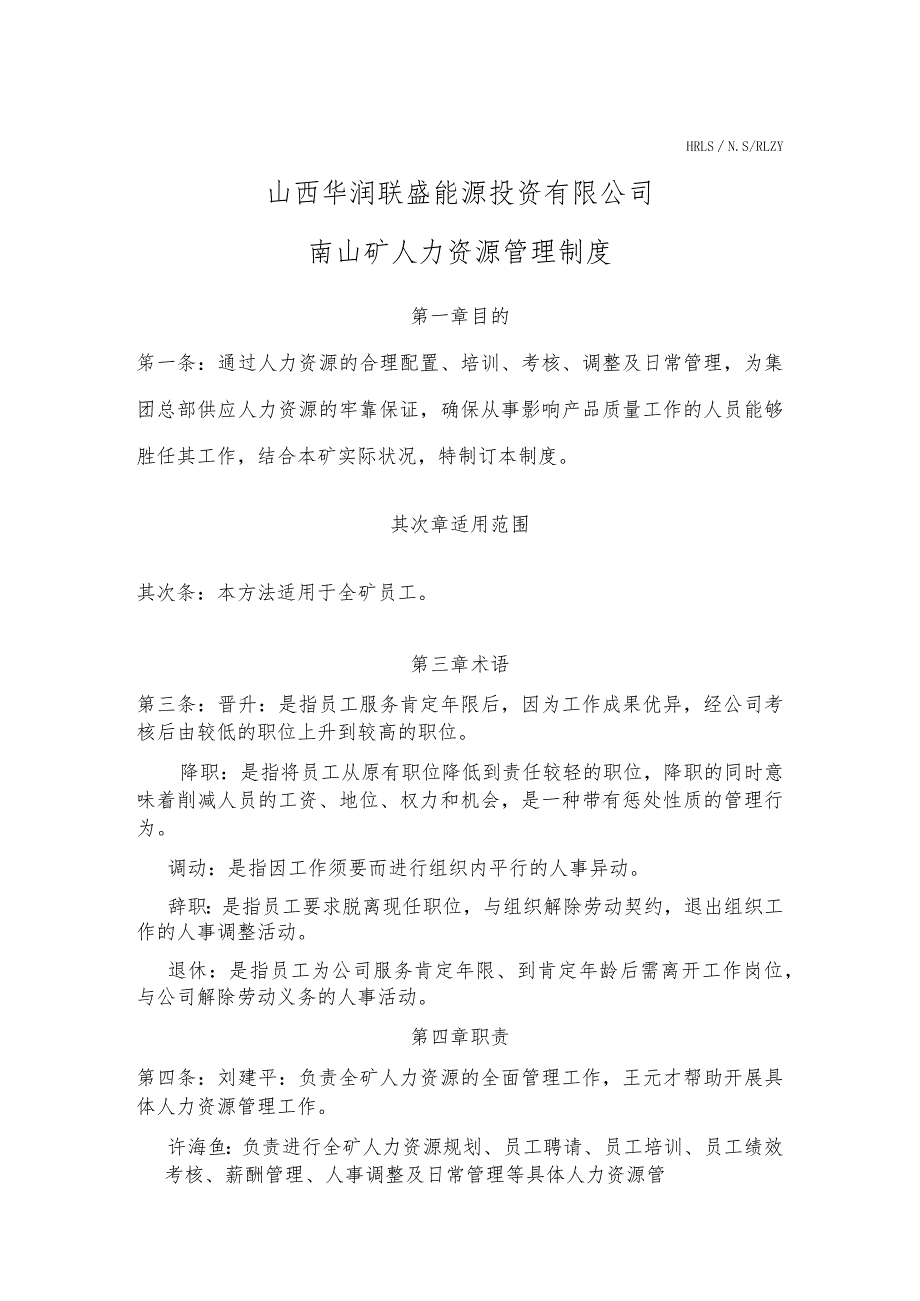 HRLS / N. S/RLZY

山西华润联盛能源投资有限公司

南山矿人力资源管理制度

第一章目的

第一条：通过人力资源的合理配置、培训、考核、调整及日常管理，为集团总部供应人力资源的牢靠保证，确保从事影响产品质量工作的人员能够胜任其工作，结合本矿实际状况，特制订本制度。

其次章适用范围

其次条：本方法适用于全矿员工。

第三章术语

第三条：晋升：是指员工服务肯定年限后，因为工作成果优异，经公司考核后由较低的职位上升到较高的职位。

降职：是指将员工从原有职位降低到责任较轻的职位，降职的同时意味着削减人员的工资、地位、权力和机会，是一种带有惩处性质的管理行为。

调动：是指因工作须要而进行组织内平行的人事异动。

辞职：是指员工要求脱离现任职位，与组织解除劳动契约，退出组织工作的人事调整活动。

退休：是指员工为公司服务肯定年限、到肯定年龄后需离开工作岗位，与公司解除劳动义务的人事活动。

第四章职责

第四条：刘建平：负责全矿人力资源的全面管理工作，王元才帮助开展具体人力资源管理工作。

许海鱼：负责进行全矿人力资源规划、员工聘请、员工培训、员工绩效考核、薪酬管理、人事调整及日常管理等具体人力资源管